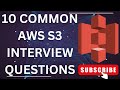 10 COMMON AWS S3 INTERVIEW QUESTIONS

SUBSCRIBE